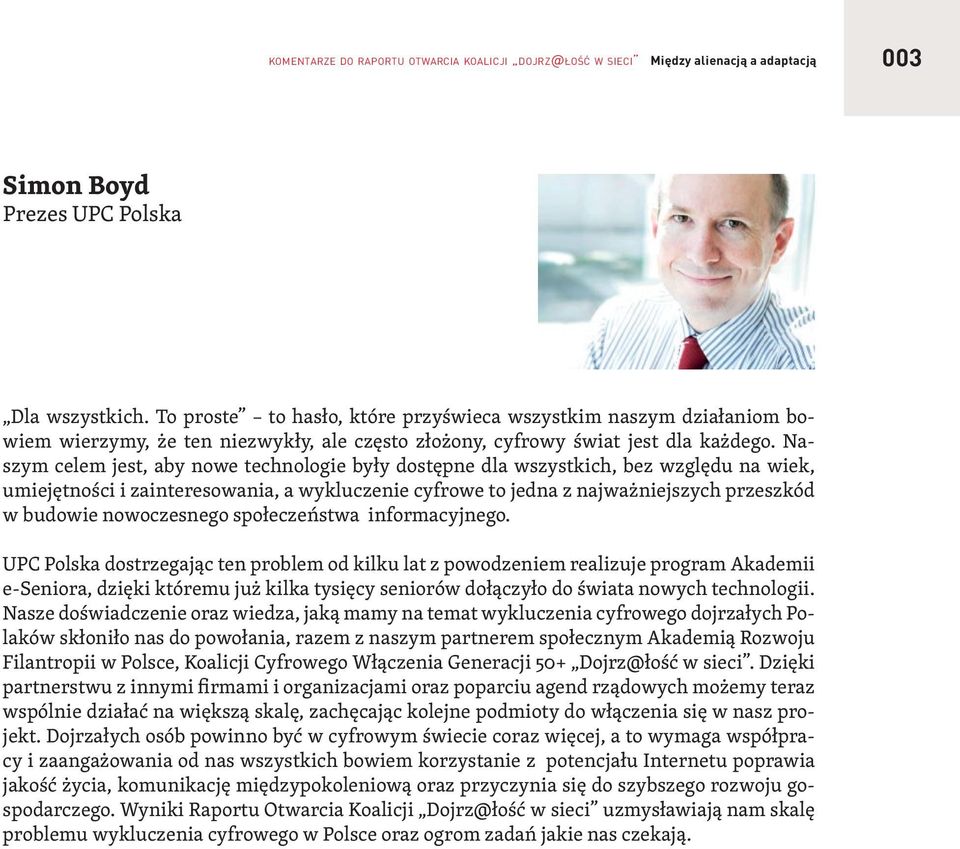 KOMENTARZE DO RAPORTU OTWARCIA KOALICJI „DOJRZ@ŁOŚĆ W SIECI" Między alienacją a adaptacją

003

Simon Boyd
Prezes UPC Polska

„Dla wszystkich. To proste" – to hasło, które przyświeca wszystkim naszym działaniom bowiem wierzymy, że ten niezwykły, ale często złożony, cyfrowy świat jest dla każdego. Naszym celem jest, aby nowe technologie były dostępne dla wszystkich, bez względu na wiek, umiejętności i zainteresowania, a wykluczenie cyfrowe to jedna z najważniejszych przeszkód w budowie nowoczesnego społeczeństwa informacyjnego.

UPC Polska dostrzegając ten problem od kilku lat z powodzeniem realizuje program Akademii e-Seniora, dzięki któremu już kilka tysięcy seniorów dołączyło do świata nowych technologii. Nasze doświadczenie oraz wiedza, jaką mamy na temat wykluczenia cyfrowego dojrzałych Polaków skłoniło nas do powołania, razem z naszym partnerem społecznym Akademią Rozwoju Filantropii w Polsce, Koalicji Cyfrowego Włączenia Generacji 50+ „Dojrz@łość w sieci". Dzięki partnerstwu z innymi firmami i organizacjami oraz poparciu agend rządowych możemy teraz wspólnie działać na większą skalę, zachęcając kolejne podmioty do włączenia się w nasz projekt. Dojrzałych osób powinno być w cyfrowym świecie coraz więcej, a to wymaga współpracy i zaangażowania od nas wszystkich bowiem korzystanie z potencjału Internetu poprawia jakość życia, komunikację międzypokoleniową oraz przyczynia się do szybszego rozwoju gospodarczego. Wyniki Raportu Otwarcia Koalicji „Dojrz@łość w sieci" uzmysławiają nam skalę problemu wykluczenia cyfrowego w Polsce oraz ogrom zadań jakie nas czekają.